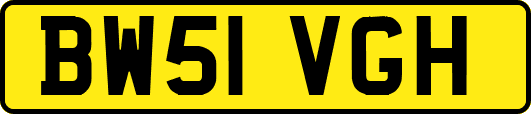 BW51 VGH